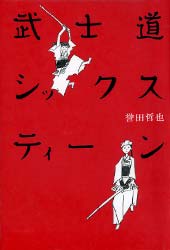 武士道

シックス

誉田哲也

ティーン